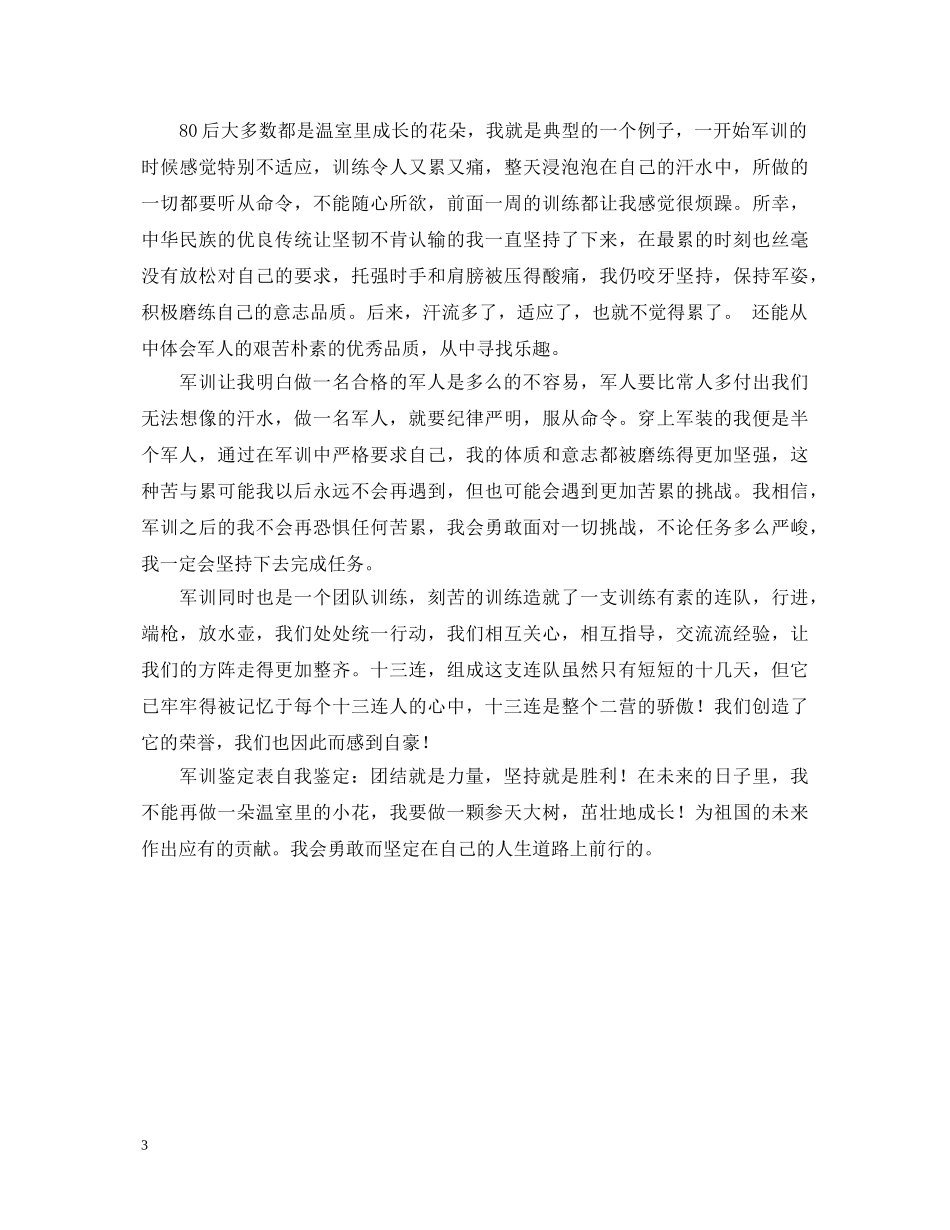 80后大多数都是温室里成长的花朵，我就是典型的一个例子，一开始军训的时候感觉特别不适应，训练令人又累又痛，整天浸泡泡在自己的汗水中，所做的一切都要听从命令，不能随心所欲，前面一周的训练都让我感觉很烦躁。所幸，中华民族的优良传统让坚韧不肯认输的我一直坚持了下来，在最累的时刻也丝毫没有放松对自己的要求，托强时手和肩膀被压得酸痛，我仍咬牙坚持，保持军姿，积极磨练自己的意志品质。后来，汗流多了，适应了，也就不觉得累了。 还能从中体会军人的艰苦朴素的优秀品质，从中寻找乐趣。

军训让我明白做一名合格的军人是多么的不容易，军人要比常人多付出我们无法想像的汗水，做一名军人，就要纪律严明，服从命令。穿上军装的我便是半个军人，通过在军训中严格要求自己，我的体质和意志都被磨练得更加坚强，这种苦与累可能我以后永远不会再遇到，但也可能会遇到更加苦累的挑战。我相信，军训之后的我不会再恐惧任何苦累，我会勇敢面对一切挑战，不论任务多么严峻，我一定会坚持下去完成任务。

军训同时也是一个团队训练，刻苦的训练造就了一支训练有素的连队，行进，端枪，放水壶，我们处处统一行动，我们相互关心，相互指导，交流流经验，让我们的方阵走得更加整齐。十三连，组成这支连队虽然只有短短的十几天，但它已牢牢得被记忆于每个十三连人的心中，十三连是整个二营的骄傲！我们创造了它的荣誉，我们也因此而感到自豪！

军训鉴定表自我鉴定：团结就是力量，坚持就是胜利！在未来的日子里，我不能再做一朵温室里的小花，我要做一颗参天大树，茁壮地成长！为祖国的未来作出应有的贡献。我会勇敢而坚定在自己的人生道路上前行的。

3